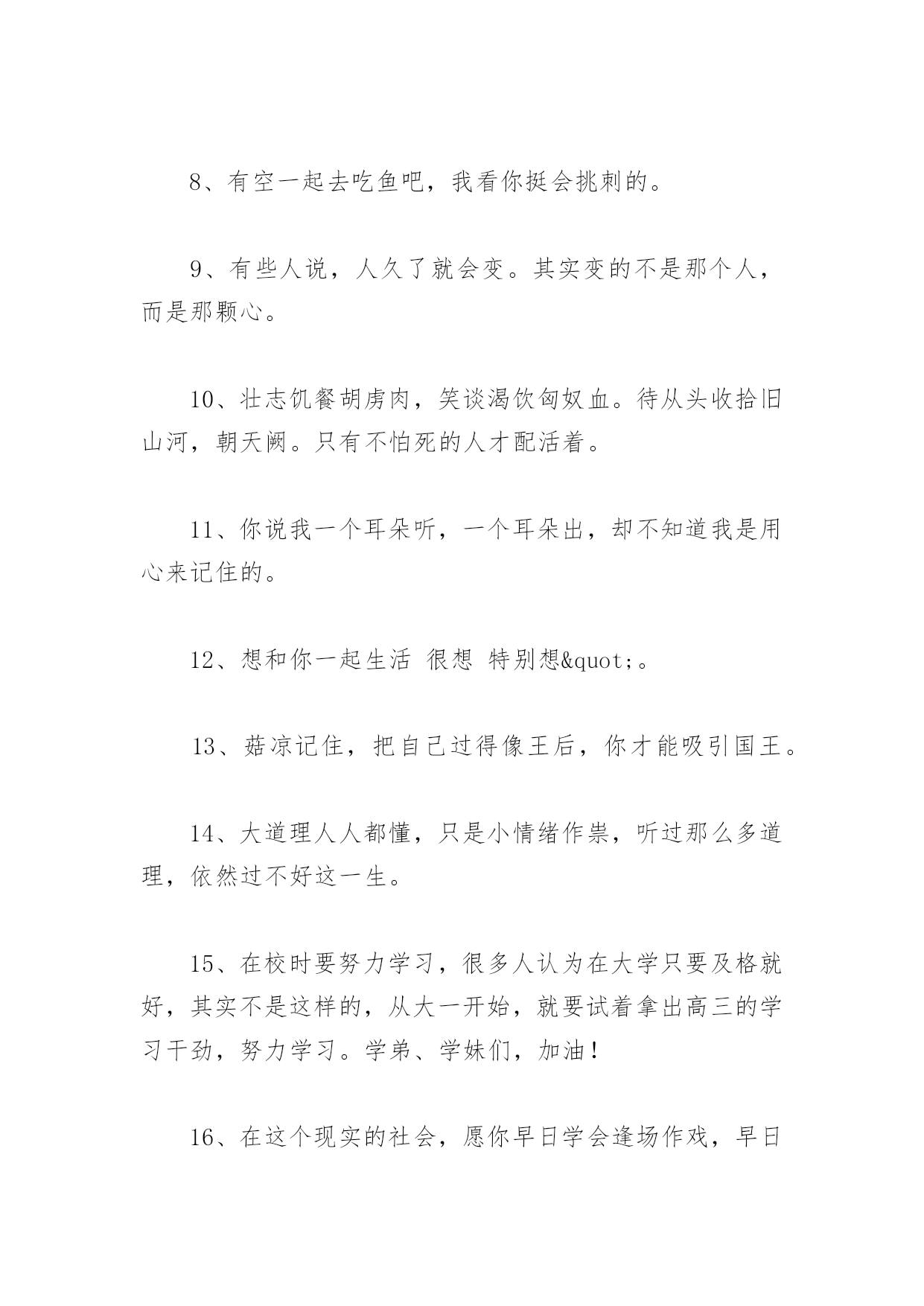 8、有空一起去吃鱼吧，我看你挺会挑刺的。

9、有些人说，人久了就会变。其实变的不是那个人，而是那颗心。

10、壮志饥餐胡虏肉，笑谈渴饮匈奴血。待从头收拾旧山河，朝天阙。只有不怕死的人才配活着。

11、你说我一个耳朵听，一个耳朵出，却不知道我是用心来记住的。

12、想和你一起生活 很想 特别想&quot;。

13、菇凉记住，把自己过得像王后，你才能吸引国王。

14、大道理人人都懂，只是小情绪作祟，听过那么多道理，依然过不好这一生。

15、在校时要努力学习，很多人认为在大学只要及格就好，其实不是这样的，从大一开始，就要试着拿出高三的学习干劲，努力学习。学弟、学妹们，加油！

16、在这个现实的社会，愿你早日学会逢场作戏，早日